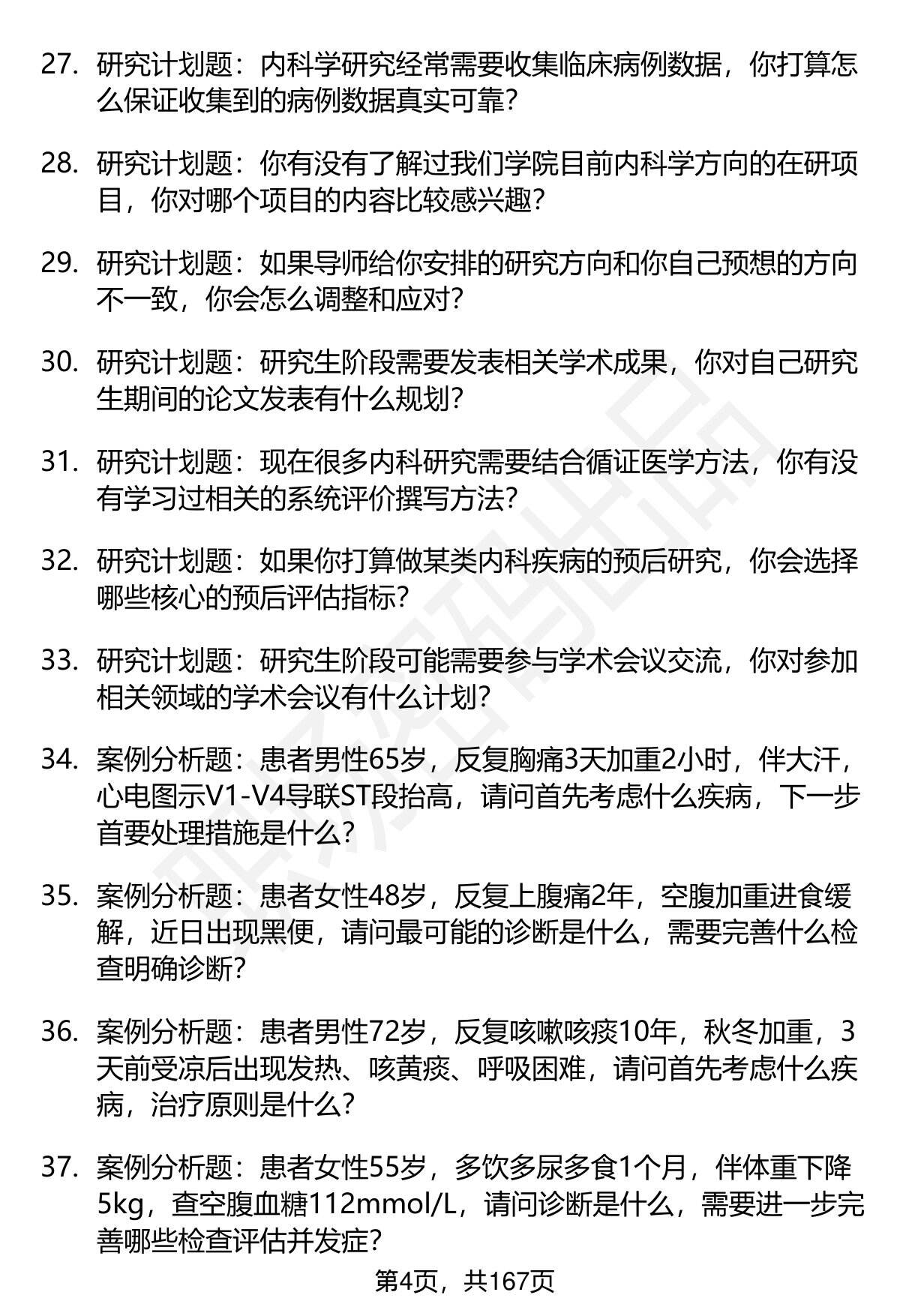 27. 研究计划题：内科学研究经常需要收集临床病例数据，你打算怎么保证收集到的病例数据真实可靠？

28. 研究计划题：你有没有了解过我们学院目前内科学方向的在研项目，你对哪个项目的内容比较感兴趣？

29. 研究计划题：如果导师给你安排的研究方向和你自己预想的方向不一致，你会怎么调整和应对？

30. 研究计划题：研究生阶段需要发表相关学术成果，你对自己研究生期间的论文发表有什么规划？

31. 研究计划题：现在很多内科研究需要结合循证医学方法，你有没有学习过相关的系统评价撰写方法？

32. 研究计划题：如果你打算做某类内科疾病的预后研究，你会选择哪些核心的预后评估指标？

33. 研究计划题：研究生阶段可能需要参与学术会议交流，你对参加相关领域的学术会议有什么计划？

34. 案例分析题：患者男性65岁，反复胸痛3天加重2小时，伴大汗，心电图示V1-V4导联ST段抬高，请问首先考虑什么疾病，下一步首要处理措施是什么？

35. 案例分析题：患者女性48岁，反复上腹痛2年，空腹加重进食缓解，近日出现黑便，请问最可能的诊断是什么，需要完善什么检查明确诊断？

36. 案例分析题：患者男性72岁，反复咳嗽咳痰10年，秋冬加重，3天前受凉后出现发热、咳黄痰、呼吸困难，请问首先考虑什么疾病，治疗原则是什么？

37. 案例分析题：患者女性55岁，多饮多尿多食1个月，伴体重下降5kg，查空腹血糖112mmol/L，请问诊断是什么，需要进一步完善哪些检查评估并发症？

第4页，共167页